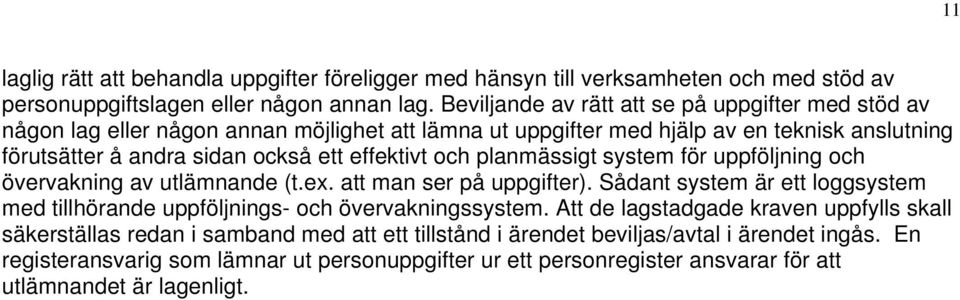 11

laglig rätt att behandla uppgifter föreligger med hänsyn till verksamheten och med stöd av personuppgiftslagen eller någon annan lag. Beviljande av rätt att se på uppgifter med stöd av någon lag eller någon annan möjlighet att lämna ut uppgifter med hjälp av en teknisk anslutning förutsätter å andra sidan också ett effektivt och planmässigt system för uppföljning och övervakning av utlämnande (t.ex. att man ser på uppgifter). Sådant system är ett loggsystem med tillhörande uppföljnings- och övervakningssystem. Att de lagstadgade kraven uppfylls skall säkerställas redan i samband med att ett tillstånd i ärendet beviljas/avtal i ärendet ingås. En registeransvarig som lämnar ut personuppgifter ur ett personregister ansvarar för att utlämnandet är lagenligt.